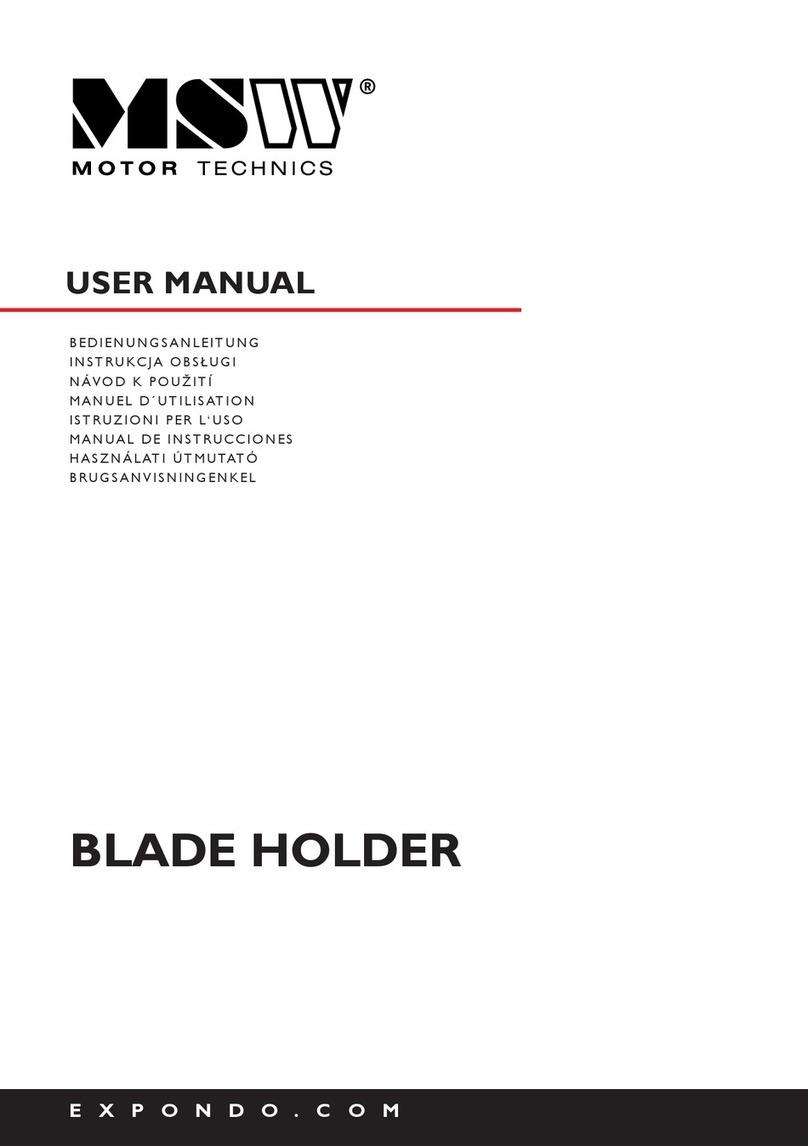 MSW®
MOTOR TECHNICS

USER MANUAL

BEDIENUNGSANLEITUNG
INSTRUKCJA OBSŁUGI
NÁVOD K POUŽITÍ
MANUEL D´UTILISATION
ISTRUZIONI PER L'USO
MANUAL DE INSTRUCCIONES
HASZNÁLATI ÚTMUTATÓ
BRUGSANVISNINGENKEL

BLADE HOLDER

EXPONDO.COM